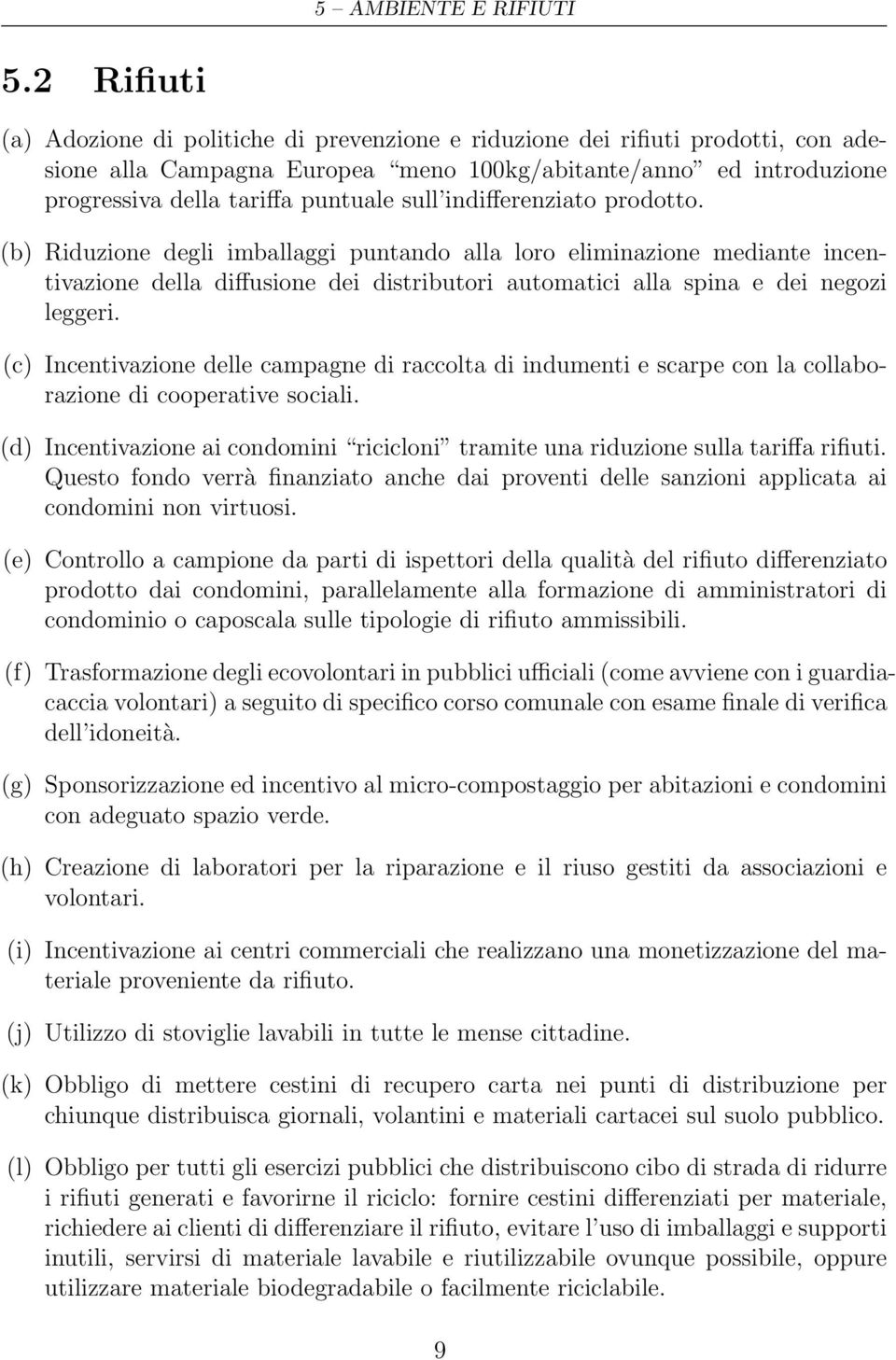 5 – AMBIENTE E RIFIUTI

5.2 Rifiuti

(a) Adozione di politiche di prevenzione e riduzione dei rifiuti prodotti, con adesione alla Campagna Europea “meno 100kg/abitante/anno” ed introduzione progressiva della tariffa puntuale sull’indifferenziato prodotto.

(b) Riduzione degli imballaggi puntando alla loro eliminazione mediante incentivazione della diffusione dei distributori automatici alla spina e dei negozi leggeri.

(c) Incentivazione delle campagne di raccolta di indumenti e scarpe con la collaborazione di cooperative sociali.

(d) Incentivazione ai condomini “ricicloni” tramite una riduzione sulla tariffa rifiuti. Questo fondo verrà finanziato anche dai proventi delle sanzioni applicata ai condomini non virtuosi.

(e) Controllo a campione da parti di ispettori della qualità del rifiuto differenziato prodotto dai condomini, parallelamente alla formazione di amministratori di condominio o caposcala sulle tipologie di rifiuto ammissibili.

(f) Trasformazione degli ecovolontari in pubblici ufficiali (come avviene con i guardiacaccia volontari) a seguito di specifico corso comunale con esame finale di verifica dell’idoneità.

(g) Sponsorizzazione ed incentivo al micro-compostaggio per abitazioni e condomini con adeguato spazio verde.

(h) Creazione di laboratori per la riparazione e il riuso gestiti da associazioni e volontari.

(i) Incentivazione ai centri commerciali che realizzano una monetizzazione del materiale proveniente da rifiuto.

(j) Utilizzo di stoviglie lavabili in tutte le mense cittadine.

(k) Obbligo di mettere cestini di recupero carta nei punti di distribuzione per chiunque distribuisca giornali, volantini e materiali cartacei sul suolo pubblico.

(l) Obbligo per tutti gli esercizi pubblici che distribuiscono cibo di strada di ridurre i rifiuti generati e favorirne il riciclo: fornire cestini differenziati per materiale, richiedere ai clienti di differenziare il rifiuto, evitare l’uso di imballaggi e supporti inutili, servirsi di materiale lavabile e riutilizzabile ovunque possibile, oppure utilizzare materiale biodegradabile o facilmente riciclabile.

9